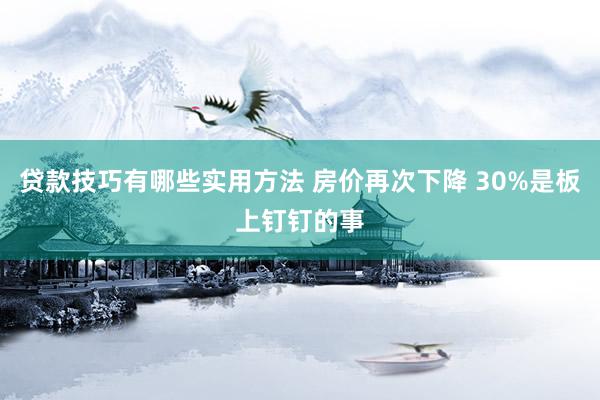 贷款技巧有哪些实用方法 房价再次下降 30%是板上钉钉的事